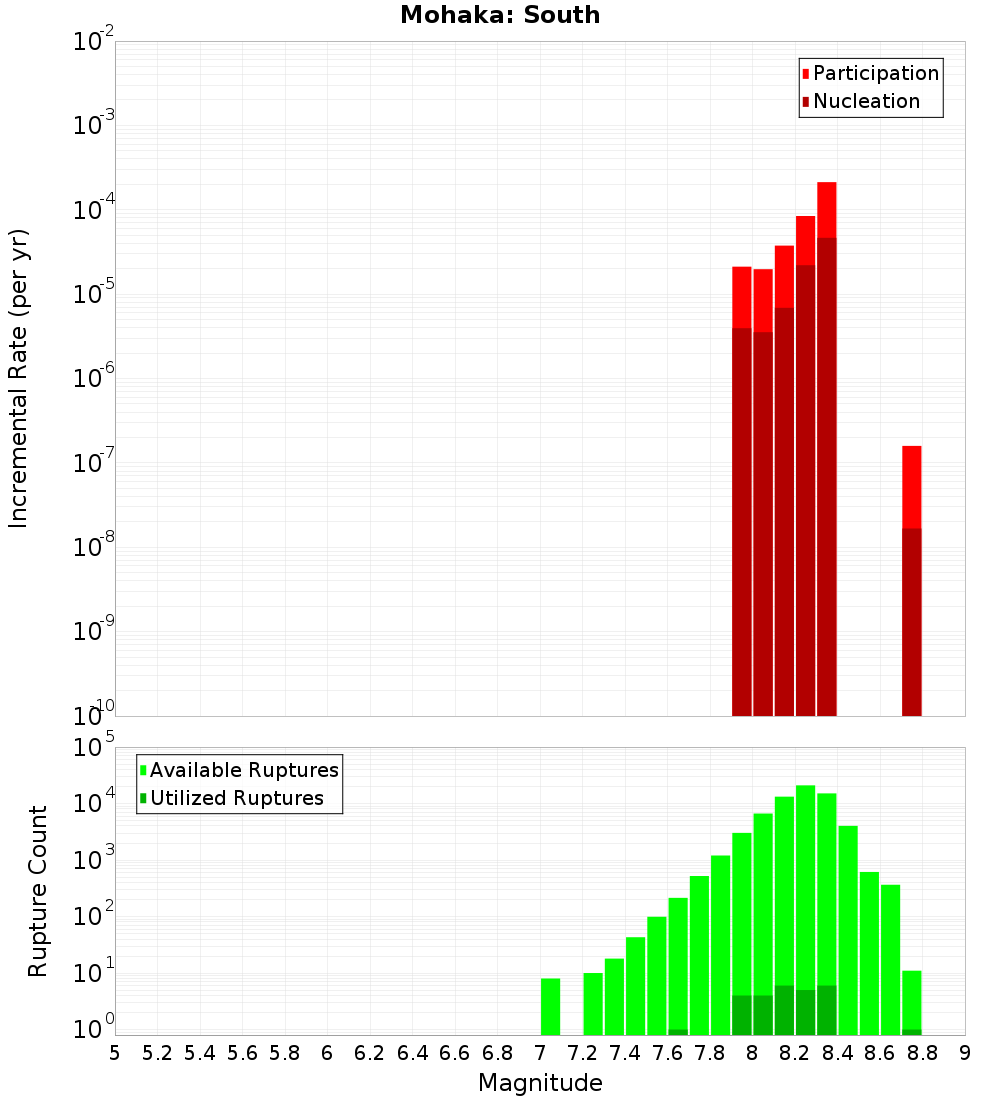 Mohaka: South

Participation
Nucleation

Incremental Rate (per yr)

$10^{-2}$
$10^{-3}$
$10^{-4}$
$10^{-5}$
$10^{-6}$
$10^{-7}$
$10^{-8}$
$10^{-9}$
$10^{-10}$

Available Ruptures
Utilized Ruptures

Rupture Count

$10^{5}$
$10^{4}$
$10^{3}$
$10^{2}$
$10^{1}$
$10^{0}$

5 5.2 5.4 5.6 5.8 6 6.2 6.4 6.6 6.8 7 7.2 7.4 7.6 7.8 8 8.2 8.4 8.6 8.8 9

Magnitude